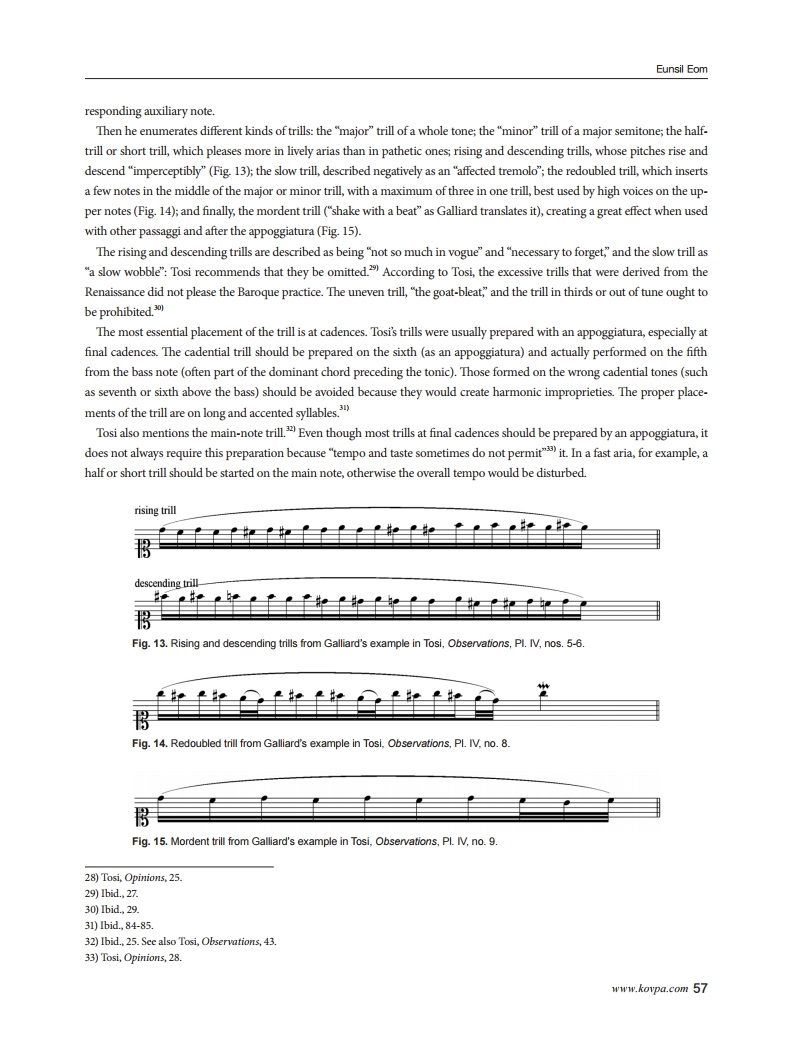 Eunsil Eom

responding auxiliary note.

Then he enumerates different kinds of trills: the "major" trill of a whole tone; the "minor" trill of a major semitone; the half-trill or short trill, which pleases more in lively arias than in pathetic ones; rising and descending trills, whose pitches rise and descend "imperceptibly" (Fig. 13); the slow trill, described negatively as an "affected tremolo"; the redoubled trill, which inserts a few notes in the middle of the major or minor trill, with a maximum of three in one trill, best used by high voices on the upper notes (Fig. 14); and finally, the mordent trill ("shake with a beat" as Galliard translates it), creating a great effect when used with other passaggi and after the appoggiatura (Fig. 15).

The rising and descending trills are described as being "not so much in vogue" and "necessary to forget," and the slow trill as "a slow wobble": Tosi recommends that they be omitted.$^{29)}$ According to Tosi, the excessive trills that were derived from the Renaissance did not please the Baroque practice. The uneven trill, "the goat-bleat," and the trill in thirds or out of tune ought to be prohibited.$^{30)}$

The most essential placement of the trill is at cadences. Tosi's trills were usually prepared with an appoggiatura, especially at final cadences. The cadential trill should be prepared on the sixth (as an appoggiatura) and actually performed on the fifth from the bass note (often part of the dominant chord preceding the tonic). Those formed on the wrong cadential tones (such as seventh or sixth above the bass) should be avoided because they would create harmonic improprieties. The proper placements of the trill are on long and accented syllables.$^{31)}$

Tosi also mentions the main-note trill.$^{32)}$ Even though most trills at final cadences should be prepared by an appoggiatura, it does not always require this preparation because "tempo and taste sometimes do not permit"$^{33)}$ it. In a fast aria, for example, a half or short trill should be started on the main note, otherwise the overall tempo would be disturbed.

rising trill

descending trill

Fig. 13. Rising and descending trills from Galliard's example in Tosi, Observations, Pl. IV, nos. 5-6.

Fig. 14. Redoubled trill from Galliard's example in Tosi, Observations, Pl. IV, no. 8.

Fig. 15. Mordent trill from Galliard's example in Tosi, Observations, Pl. IV, no. 9.

28) Tosi, Opinions, 25.
29) Ibid., 27.
30) Ibid., 29.
31) Ibid., 84-85.
32) Ibid., 25. See also Tosi, Observations, 43.
33) Tosi, Opinions, 28.

www.kovpa.com 57